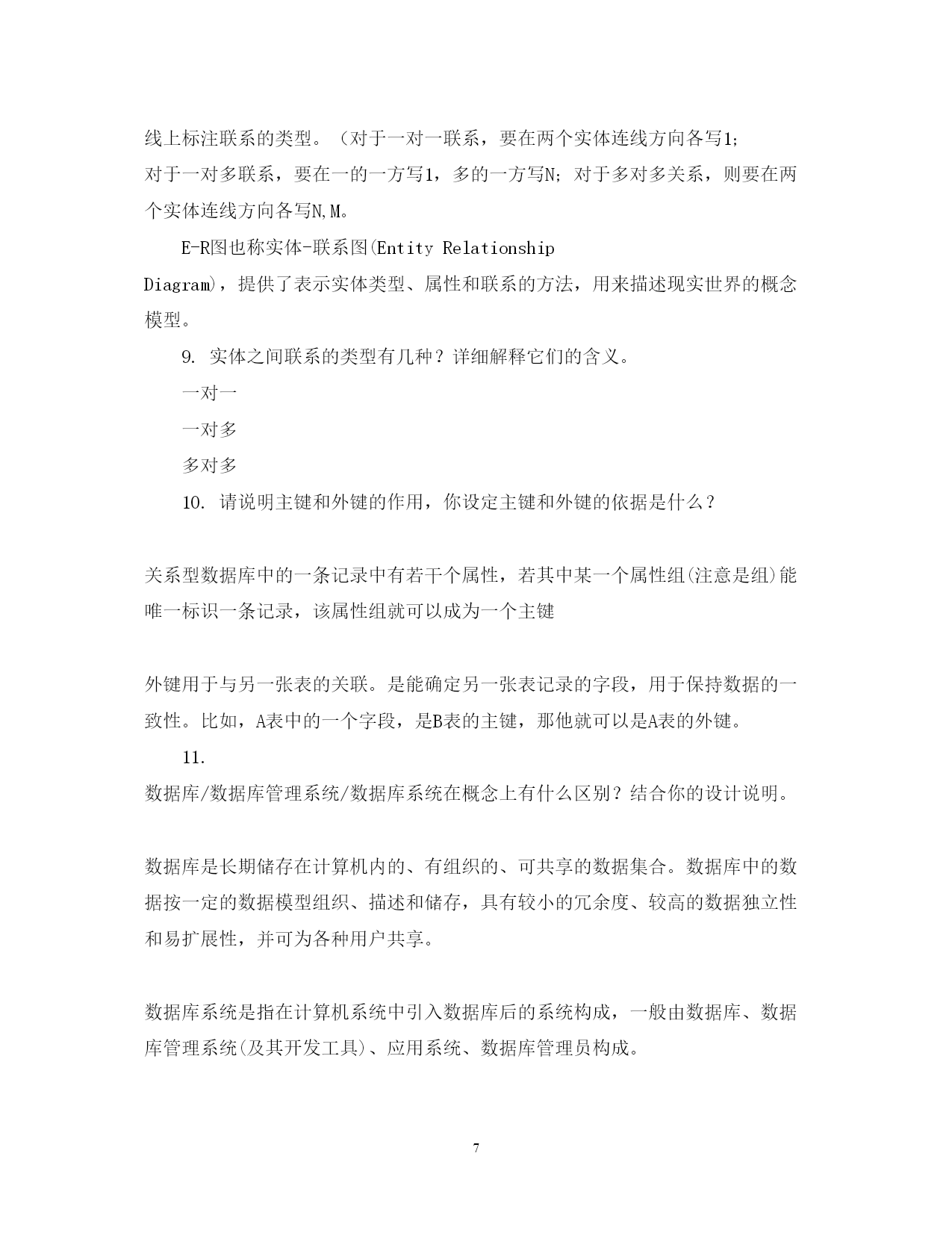 线上标注联系的类型。（对于一对一联系，要在两个实体连线方向各写1; 对于一对多联系，要在一的一方写1，多的一方写N; 对于多对多关系，则要在两个实体连线方向各写N,M。

E-R图也称实体-联系图(Entity Relationship Diagram)，提供了表示实体类型、属性和联系的方法，用来描述现实世界的概念模型。

9. 实体之间联系的类型有几种？详细解释它们的含义。

一对一

一对多

多对多

10. 请说明主键和外键的作用，你设定主键和外键的依据是什么？

关系型数据库中的一条记录中有若干个属性，若其中某一个属性组(注意是组)能唯一标识一条记录，该属性组就可以成为一个主键

外键用于与另一张表的关联。是能确定另一张表记录的字段，用于保持数据的一致性。比如，A表中的一个字段，是B表的主键，那他就可以是A表的外键。

11. 数据库/数据库管理系统/数据库系统在概念上有什么区别？结合你的设计说明。

数据库是长期储存在计算机内的、有组织的、可共享的数据集合。数据库中的数据按一定的数据模型组织、描述和储存，具有较小的冗余度、较高的数据独立性和易扩展性，并可为各种用户共享。

数据库系统是指在计算机系统中引入数据库后的系统构成，一般由数据库、数据库管理系统(及其开发工具)、应用系统、数据库管理员构成。

7